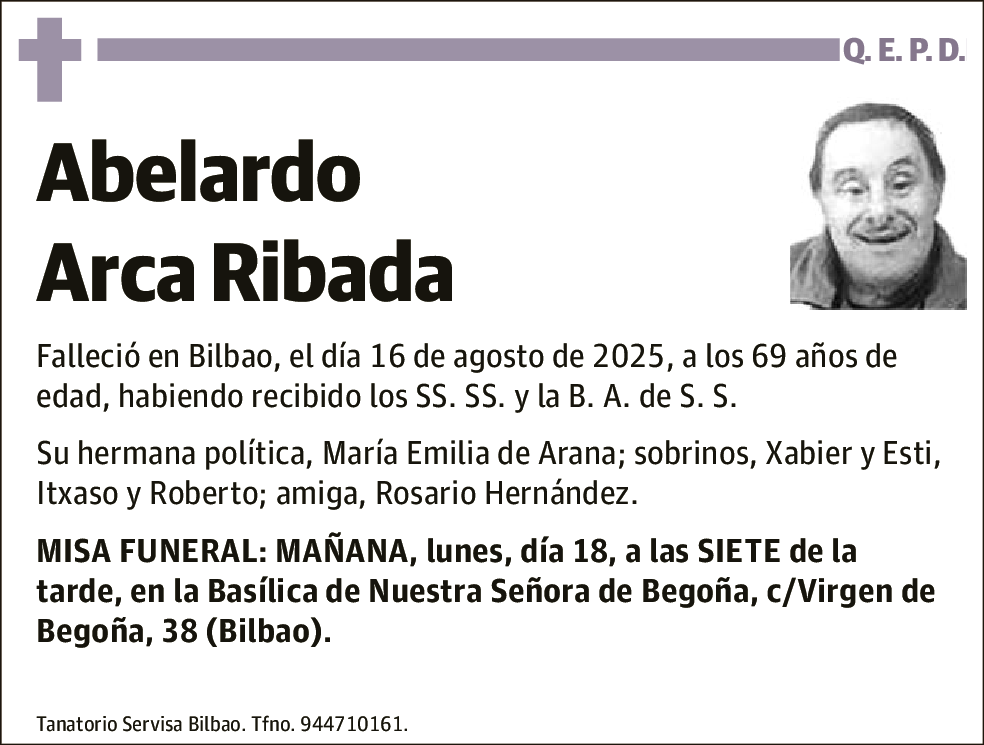 Q. E. P. D.

Abelardo Arca Ribada

Falleció en Bilbao, el día 16 de agosto de 2025, a los 69 años de edad, habiendo recibido los SS. SS. y la B. A. de S. S.

Su hermana política, María Emilia de Arana; sobrinos, Xabier y Esti, Itxaso y Roberto; amiga, Rosario Hernández.

MISA FUNERAL: MAÑANA, lunes, día 18, a las SIETE de la tarde, en la Basílica de Nuestra Señora de Begoña, c/Virgen de Begoña, 38 (Bilbao).

Tanatorio Servisa Bilbao. Tfno. 944710161.